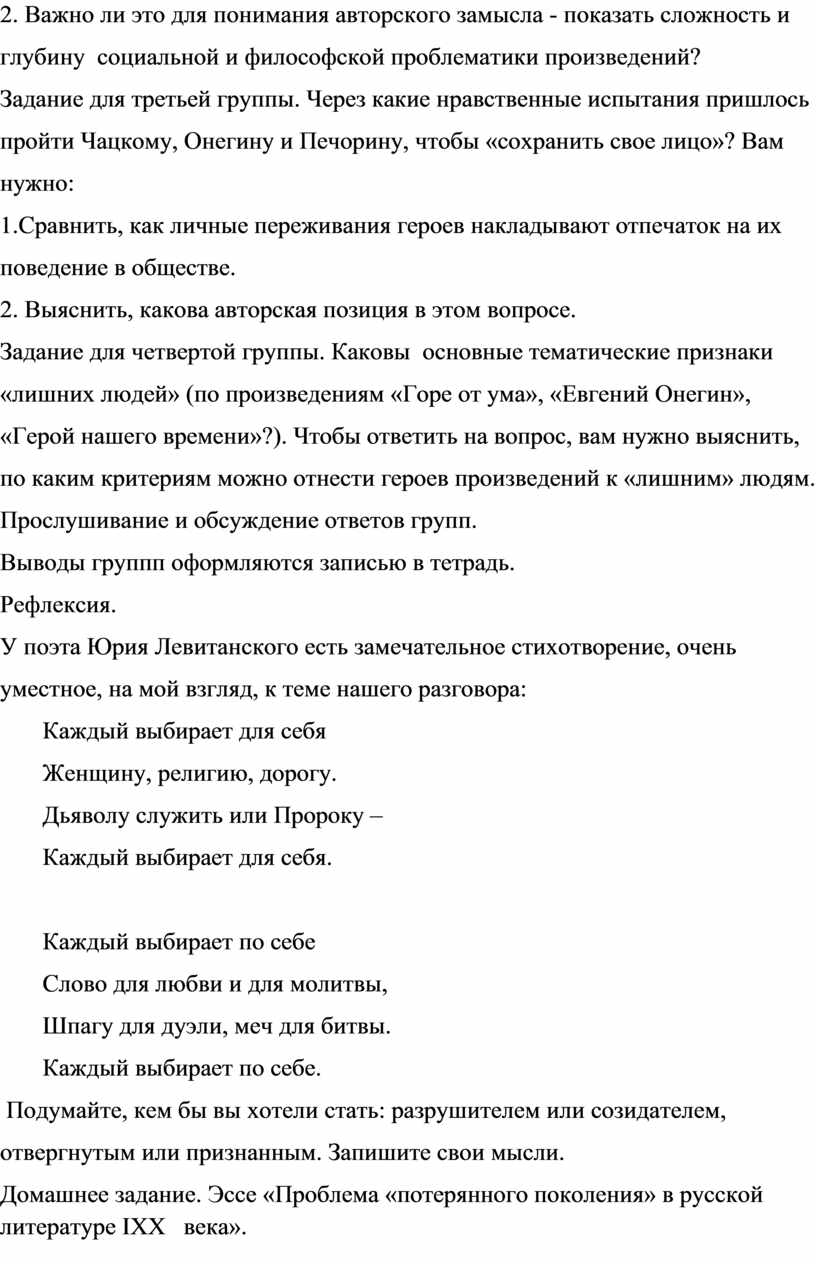 2. Важно ли это для понимания авторского замысла - показать сложность и глубину социальной и философской проблематики произведений?
Задание для третьей группы. Через какие нравственные испытания пришлось пройти Чацкому, Онегину и Печорину, чтобы «сохранить свое лицо»? Вам нужно:
1.Сравнить, как личные переживания героев накладывают отпечаток на их поведение в обществе.
2. Выяснить, какова авторская позиция в этом вопросе.
Задание для четвертой группы. Каковы основные тематические признаки «лишних людей» (по произведениям «Горе от ума», «Евгений Онегин», «Герой нашего времени»?). Чтобы ответить на вопрос, вам нужно выяснить, по каким критериям можно отнести героев произведений к «лишним» людям.
Прослушивание и обсуждение ответов групп.
Выводы группп оформляются записью в тетрадь.
Рефлексия.
У поэта Юрия Левитанского есть замечательное стихотворение, очень уместное, на мой взгляд, к теме нашего разговора:
Каждый выбирает для себя
Женщину, религию, дорогу.
Дьяволу служить или Пророку –
Каждый выбирает для себя.

Каждый выбирает по себе
Слово для любви и для молитвы,
Шпагу для дуэли, меч для битвы.
Каждый выбирает по себе.
Подумайте, кем бы вы хотели стать: разрушителем или созидателем, отвергнутым или признанным. Запишите свои мысли.
Домашнее задание. Эссе «Проблема «потерянного поколения» в русской литературе IXX века».